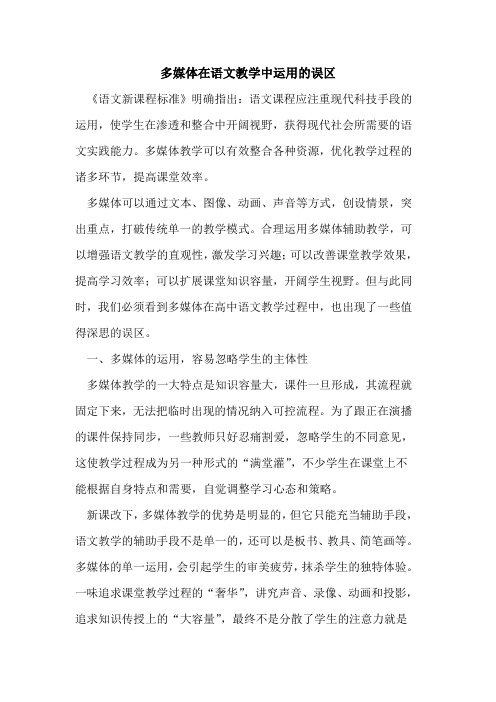 多媒体在语文教学中运用的误区

《语文新课程标准》明确指出：语文课程应注重现代科技手段的运用，使学生在渗透和整合中开阔视野，获得现代社会所需要的语文实践能力。多媒体教学可以有效整合各种资源，优化教学过程的诸多环节，提高课堂效率。

多媒体可以通过文本、图像、动画、声音等方式，创设情景，突出重点，打破传统单一的教学模式。合理运用多媒体辅助教学，可以增强语文教学的直观性，激发学习兴趣；可以改善课堂教学效果，提高学习效率；可以扩展课堂知识容量，开阔学生视野。但与此同时，我们必须看到多媒体在高中语文教学过程中，也出现了一些值得深思的误区。

一、多媒体的运用，容易忽略学生的主体性

多媒体教学的一大特点是知识容量大，课件一旦形成，其流程就固定下来，无法把临时出现的情况纳入可控流程。为了跟正在演播的课件保持同步，一些教师只好忍痛割爱，忽略学生的不同意见，这使教学过程成为另一种形式的“满堂灌”，不少学生在课堂上不能根据自身特点和需要，自觉调整学习心态和策略。

新课改下，多媒体教学的优势是明显的，但它只能充当辅助手段，语文教学的辅助手段不是单一的，还可以是板书、教具、简笔画等。多媒体的单一运用，会引起学生的审美疲劳，抹杀学生的独特体验。一味追求课堂教学过程的“奢华”，讲究声音、录像、动画和投影，追求知识传授上的“大容量”，最终不是分散了学生的注意力就是